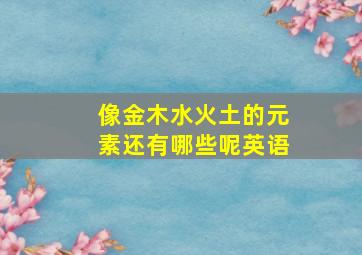 像金木水火土的元素还有哪些呢英语